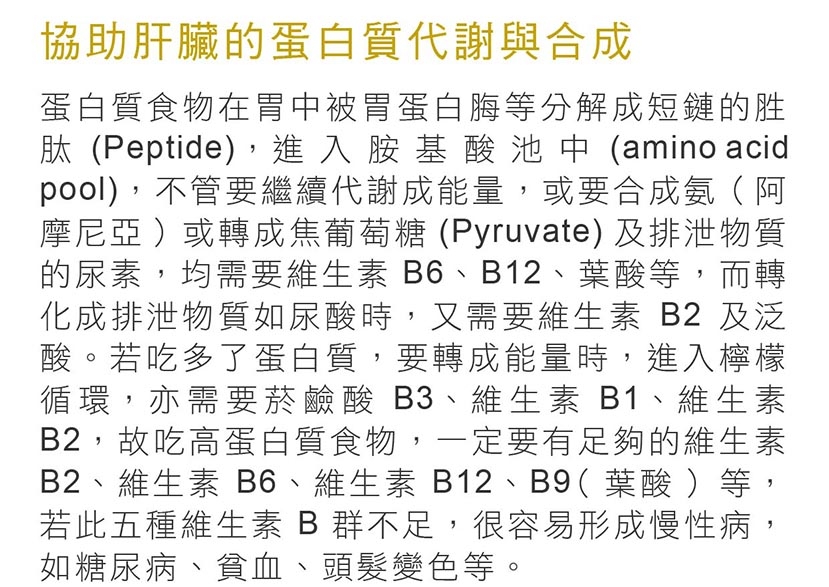 協助肝臟的蛋白質代謝與合成

蛋白質食物在胃中被胃蛋白脢等分解成短鏈的胜肽(Peptide)，進入胺基酸池中(amino acid pool)，不管要繼續代謝成能量，或要合成氨（阿摩尼亞）或轉成焦葡萄糖(Pyruvate)及排泄物質的尿素，均需要維生素B6、B12、葉酸等，而轉化成排泄物質如尿酸時，又需要維生素B2及泛酸。若吃多了蛋白質，要轉成能量時，進入檸檬循環，亦需要菸鹼酸B3、維生素B1、維生素B2，故吃高蛋白質食物，一定要有足夠的維生素B2、維生素B6、維生素B12、B9（葉酸）等，若此五種維生素B群不足，很容易形成慢性病，如糖尿病、貧血、頭髮變色等。